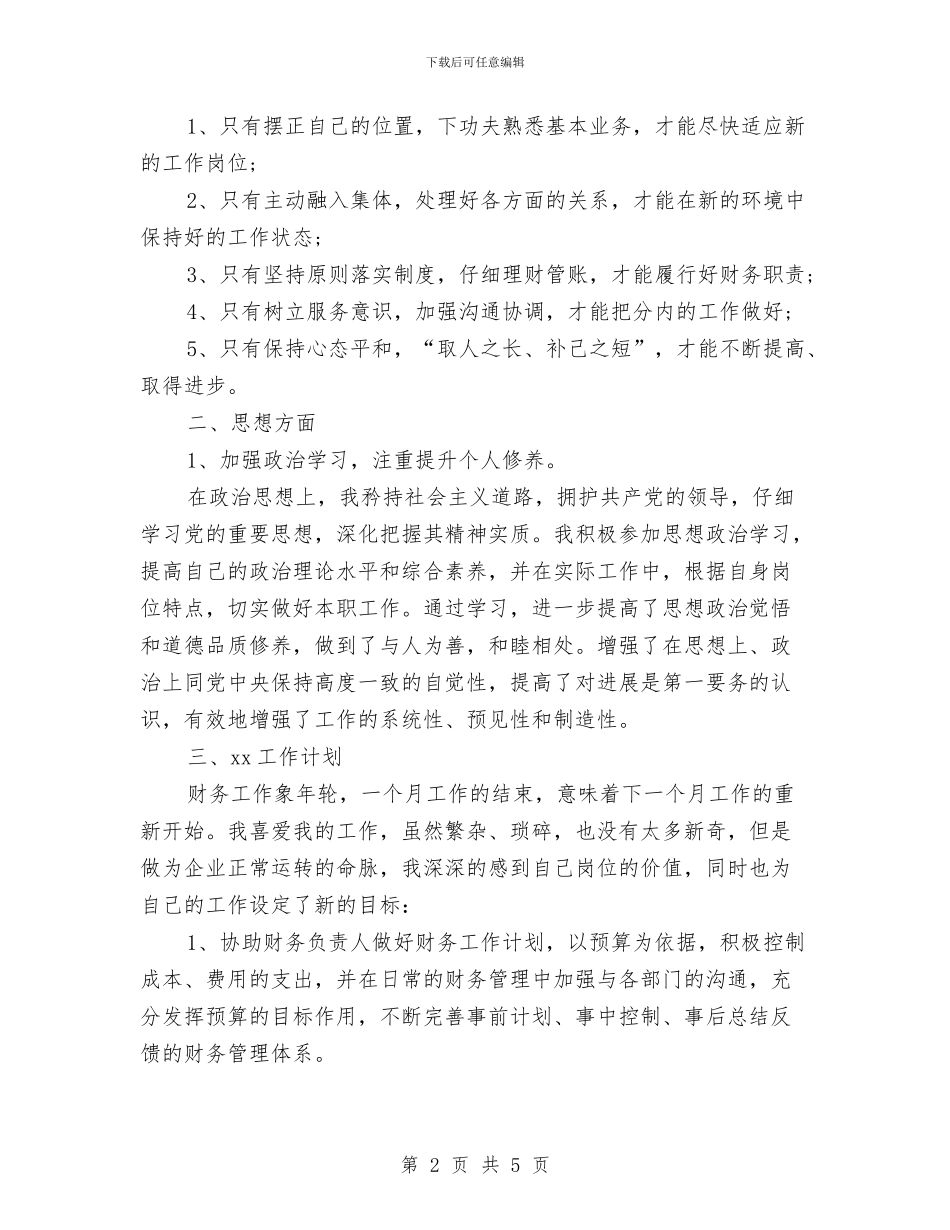 下载后可任意编辑

1、只有摆正自己的位置，下功夫熟悉基本业务，才能尽快适应新的工作岗位；

2、只有主动融入集体，处理好各方面的关系，才能在新的环境中保持好的工作状态；

3、只有坚持原则落实制度，仔细理财管账，才能履行好财务职责；

4、只有树立服务意识，加强沟通协调，才能把分内的工作做好；

5、只有保持心态平和，“取人之长、补己之短”，才能不断提高、取得进步。

二、思想方面

1、加强政治学习，注重提升个人修养。

在政治思想上，我矜持社会主义道路，拥护共产党的领导，仔细学习党的重要思想，深化把握其精神实质。我积极参加思想政治学习，提高自己的政治理论水平和综合素养，并在实际工作中，根据自身岗位特点，切实做好本职工作。通过学习，进一步提高了思想政治觉悟和道德品质修养，做到了与人为善，和睦相处。增强了在思想上、政治上同党中央保持高度一致的自觉性，提高了对进展是第一要务的认识，有效地增强了工作的系统性、预见性和制造性。

三、xx 工作计划

财务工作象年轮，一个月工作的结束，意味着下一个月工作的重新开始。我喜爱我的工作，虽然繁杂、琐碎，也没有太多新奇，但是做为企业正常运转的命脉，我深深的感到自己岗位的价值，同时也为自己的工作设定了新的目标：

1、协助财务负责人做好财务工作计划，以预算为依据，积极控制成本、费用的支出，并在日常的财务管理中加强与各部门的沟通，充分发挥预算的目标作用，不断完善事前计划、事中控制、事后总结反馈的财务管理体系。

第 2 页 共 5 页